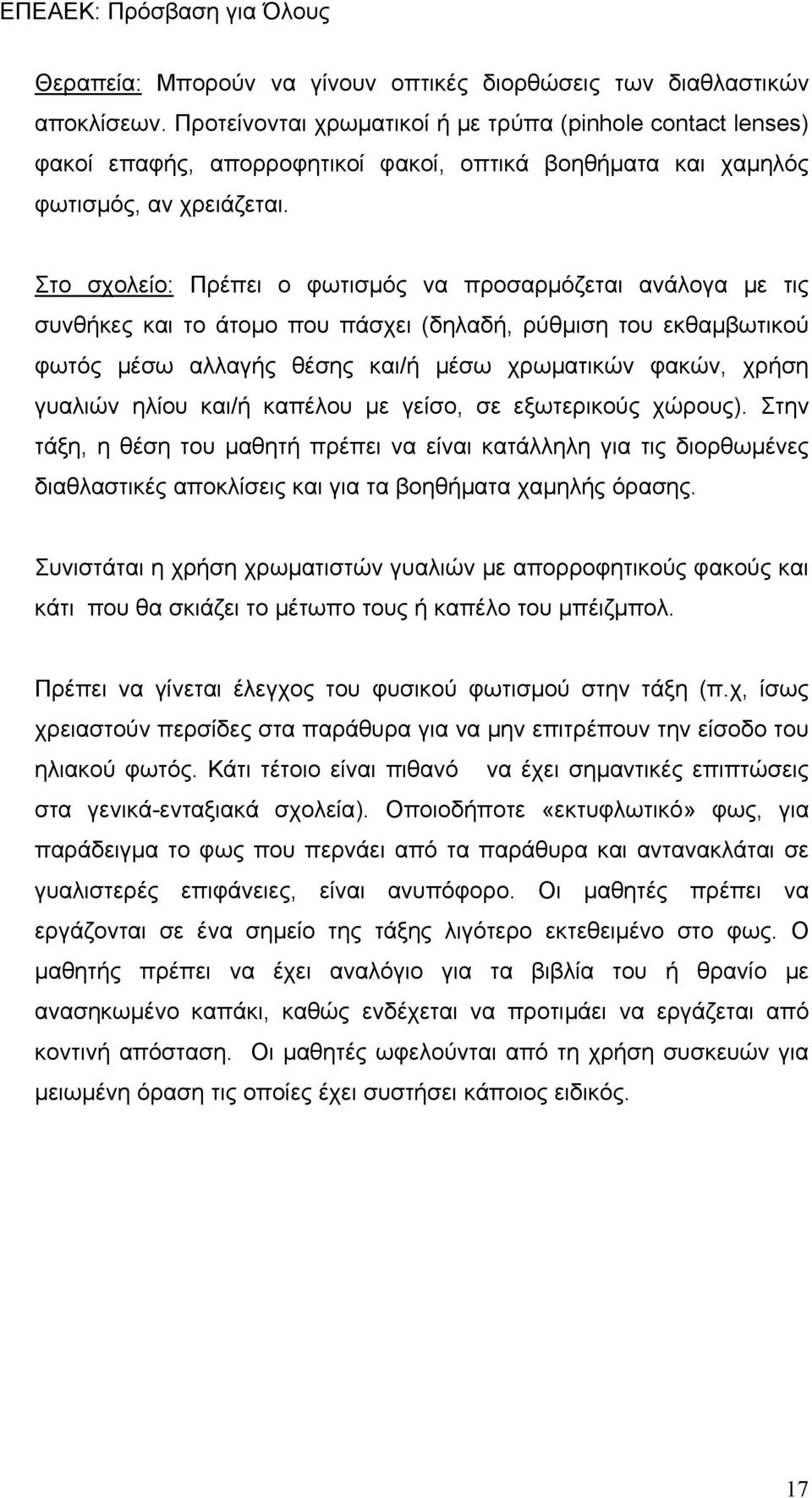 ΕΠΕΑΕΚ: Πρόσβαση για Όλους

Θεραπεία: Μπορούν να γίνουν οπτικές διορθώσεις των διαθλαστικών αποκλίσεων. Προτείνονται χρωματικοί ή με τρύπα (pinhole contact lenses) φακοί επαφής, απορροφητικοί φακοί, οπτικά βοηθήματα και χαμηλός φωτισμός, αν χρειάζεται.

Στο σχολείο: Πρέπει ο φωτισμός να προσαρμόζεται ανάλογα με τις συνθήκες και το άτομο που πάσχει (δηλαδή, ρύθμιση του εκθαμβωτικού φωτός μέσω αλλαγής θέσης και/ή μέσω χρωματικών φακών, χρήση γυαλιών ηλίου και/ή καπέλου με γείσο, σε εξωτερικούς χώρους). Στην τάξη, η θέση του μαθητή πρέπει να είναι κατάλληλη για τις διορθωμένες διαθλαστικές αποκλίσεις και για τα βοηθήματα χαμηλής όρασης.

Συνιστάται η χρήση χρωματιστών γυαλιών με απορροφητικούς φακούς και κάτι που θα σκιάζει το μέτωπο τους ή καπέλο του μπέιζμπολ.

Πρέπει να γίνεται έλεγχος του φυσικού φωτισμού στην τάξη (π.χ, ίσως χρειαστούν περσίδες στα παράθυρα για να μην επιτρέπουν την είσοδο του ηλιακού φωτός. Κάτι τέτοιο είναι πιθανό να έχει σημαντικές επιπτώσεις στα γενικά-ενταξιακά σχολεία). Οποιοδήποτε «εκτυφλωτικό» φως, για παράδειγμα το φως που περνάει από τα παράθυρα και αντανακλάται σε γυαλιστερές επιφάνειες, είναι ανυπόφορο. Οι μαθητές πρέπει να εργάζονται σε ένα σημείο της τάξης λιγότερο εκτεθειμένο στο φως. Ο μαθητής πρέπει να έχει αναλόγιο για τα βιβλία του ή θρανίο με ανασηκωμένο καπάκι, καθώς ενδέχεται να προτιμάει να εργάζεται από κοντινή απόσταση. Οι μαθητές ωφελούνται από τη χρήση συσκευών για μειωμένη όραση τις οποίες έχει συστήσει κάποιος ειδικός.

17